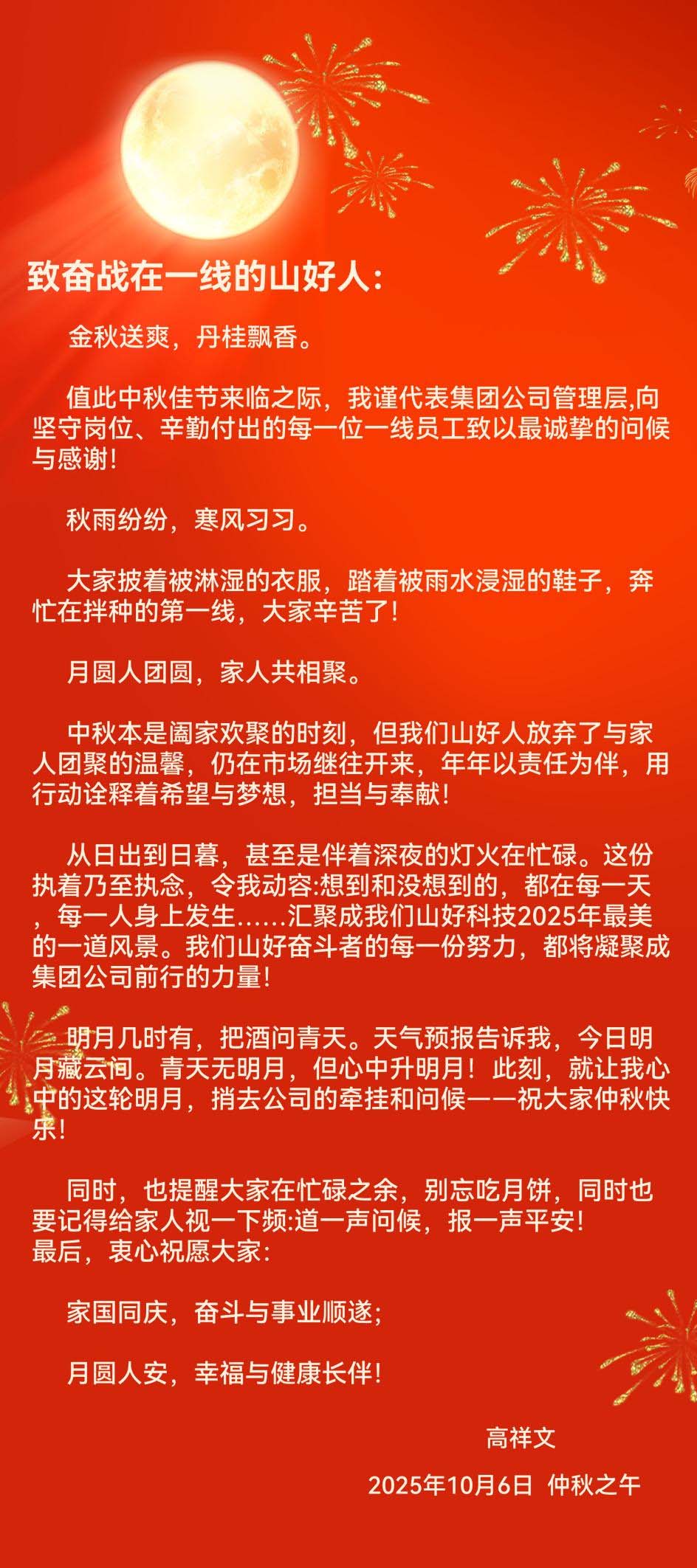 致奋战在一线的山好人：

金秋送爽，丹桂飘香。

值此中秋佳节来临之际，我谨代表集团公司管理层,向坚守岗位、辛勤付出的每一位一线员工致以最诚挚的问候与感谢！

秋雨纷纷，寒风习习。

大家披着被淋湿的衣服，踏着被雨水浸湿的鞋子，奔忙在拌种的第一线，大家辛苦了！

月圆人团圆，家人共相聚。

中秋本是阖家欢聚的时刻，但我们山好人放弃了与家人团聚的温馨，仍在市场继往开来，年年以责任为伴，用行动诠释着希望与梦想，担当与奉献！

从日出到日暮，甚至是伴着深夜的灯火在忙碌。这份执着乃至执念，令我动容:想到和没想到的，都在每一天，每一人身上发生......汇聚成我们山好科技2025年最美的一道风景。我们山好奋斗者的每一份努力，都将凝聚成集团公司前行的力量！

明月几时有，把酒问青天。天气预报告诉我，今日明月藏云间。青天无明月，但心中升明月！此刻，就让我心中的这轮明月，捎去公司的牵挂和问候——祝大家仲秋快乐！

同时，也提醒大家在忙碌之余，别忘吃月饼，同时也要记得给家人视一下频:道一声问候，报一声平安！
最后，衷心祝愿大家：

家国同庆，奋斗与事业顺遂；

月圆人安，幸福与健康长伴！

高祥文

2025年10月6日 仲秋之午